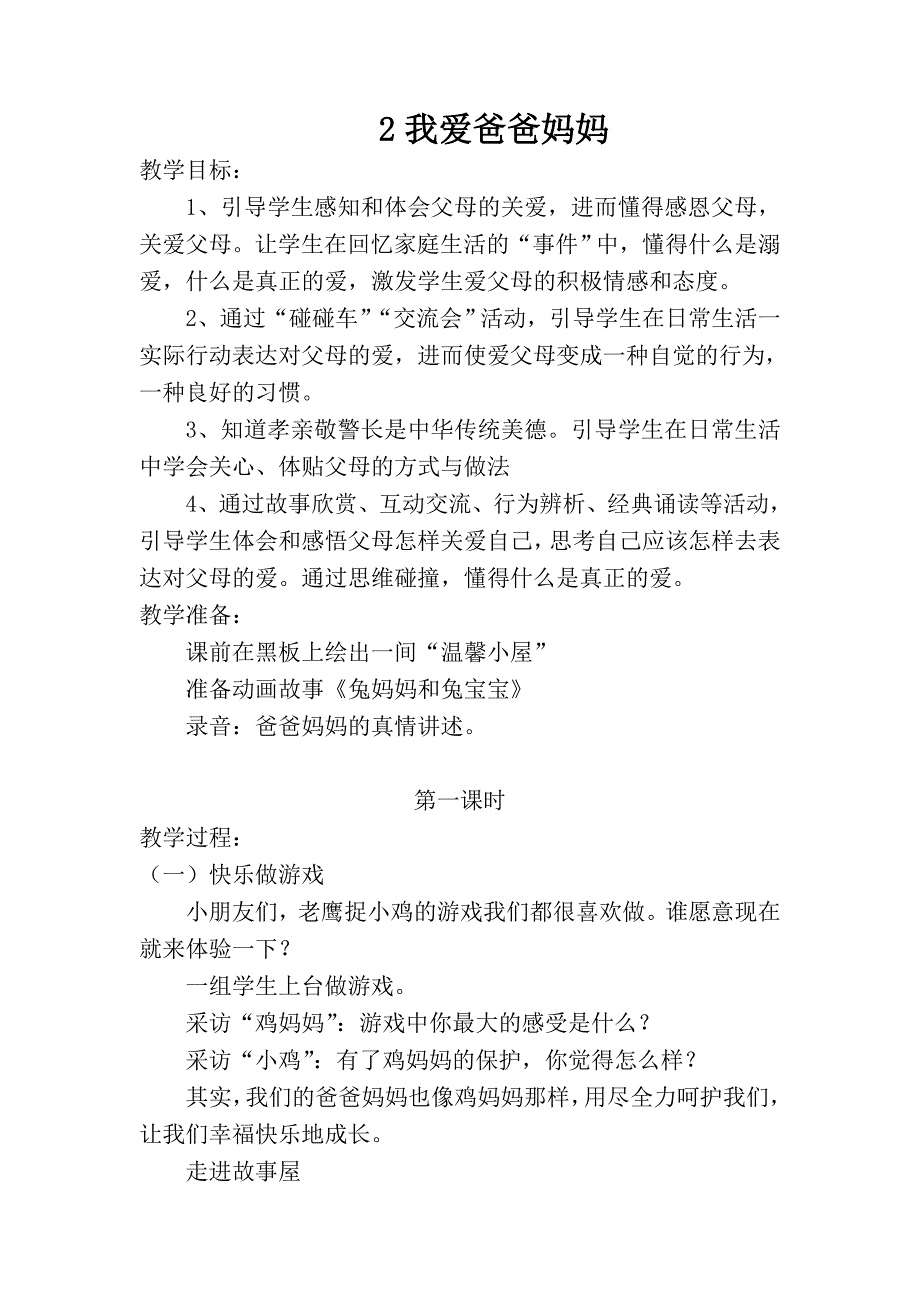 2 我爱爸爸妈妈

教学目标：

1、引导学生感知和体会父母的关爱，进而懂得感恩父母，关爱父母。让学生在回忆家庭生活的“事件”中，懂得什么是溺爱，什么是真正的爱，激发学生爱父母的积极情感和态度。

2、通过“碰碰车”“交流会”活动，引导学生在日常生活一实际行动表达对父母的爱，进而使爱父母变成一种自觉的行为，一种良好的习惯。

3、知道孝亲敬警长是中华传统美德。引导学生在日常生活中学会关心、体贴父母的方式与做法

4、通过故事欣赏、互动交流、行为辨析、经典诵读等活动，引导学生体会和感悟父母怎样关爱自己，思考自己应该怎样去表达对父母的爱。通过思维碰撞，懂得什么是真正的爱。

教学准备：

课前在黑板上绘出一间“温馨小屋”

准备动画故事《兔妈妈和兔宝宝》

录音：爸爸妈妈的真情讲述。

第一课时

教学过程：

（一）快乐做游戏

小朋友们，老鹰捉小鸡的游戏我们都很喜欢做。谁愿意现在就来体验一下？

一组学生上台做游戏。

采访“鸡妈妈”：游戏中你最大的感受是什么？

采访“小鸡”：有了鸡妈妈的保护，你觉得怎么样？

其实，我们的爸爸妈妈也像鸡妈妈那样，用尽全力呵护我们，让我们幸福快乐地成长。

走进故事屋